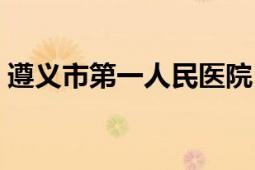 遵义市第一人民医院